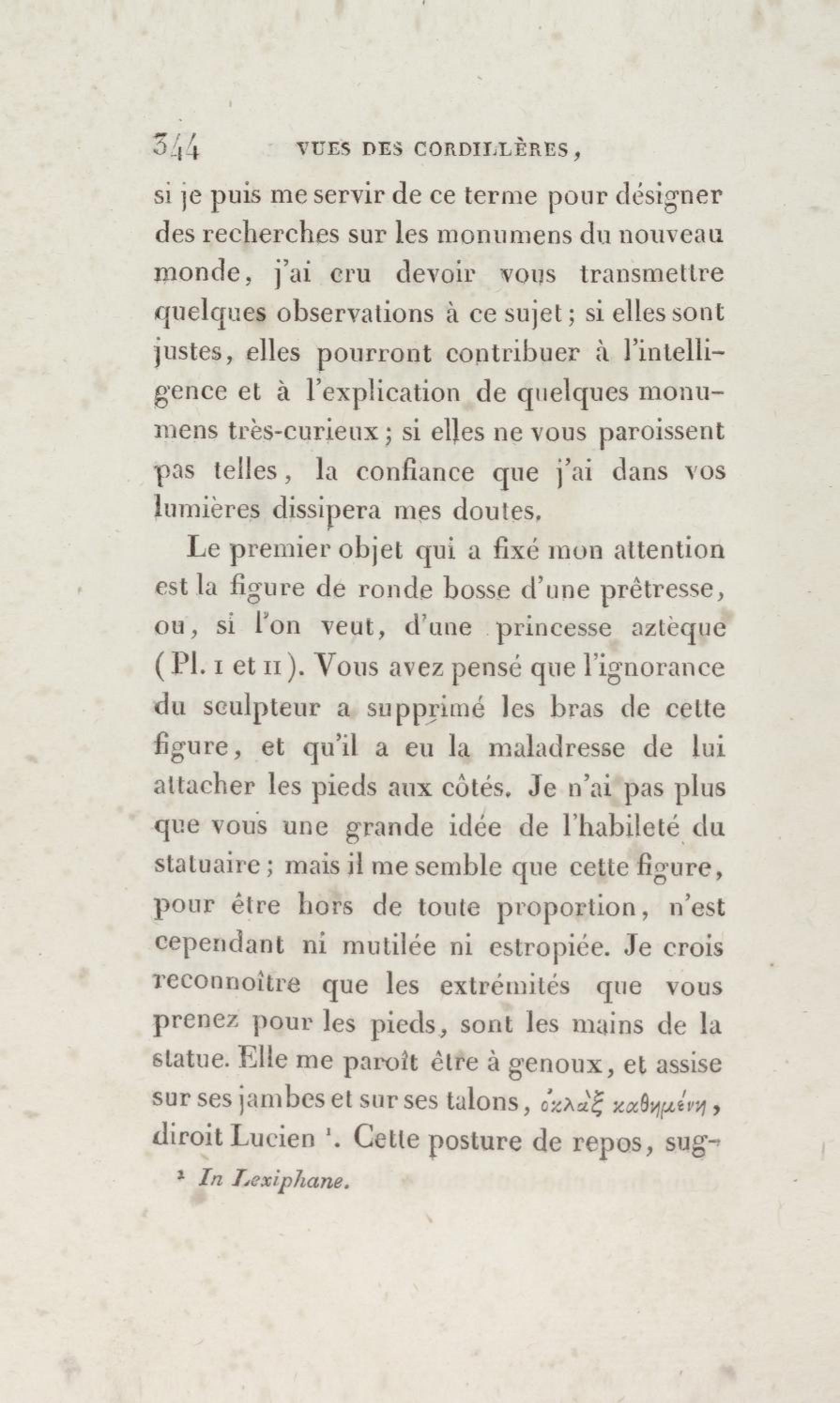 344 VUES DES CORDILLÈRES,

si je puis me servir de ce terme pour désigner des recherches sur les monumens du nouveau monde, j'ai cru devoir vous transmettre quelques observations à ce sujet; si elles sont justes, elles pourront contribuer à l'intelligence et à l'explication de quelques monumens très-curieux; si elles ne vous paroissent pas telles, la confiance que j'ai dans vos lumières dissipera mes doutes.

Le premier objet qui a fixé mon attention est la figure de ronde bosse d'une prêtresse, ou, si l'on veut, d'une princesse aztèque (Pl. I et II). Vous avez pensé que l'ignorance du sculpteur a supprimé les bras de cette figure, et qu'il a eu la maladresse de lui attacher les pieds aux côtés. Je n'ai pas plus que vous une grande idée de l'habileté du statuaire; mais il me semble que cette figure, pour être hors de toute proportion, n'est cependant ni mutilée ni estropiée. Je crois reconnoître que les extrémités que vous prenez pour les pieds, sont les mains de la statue. Elle me paroît être à genoux, et assise sur ses jambes et sur ses talons, ὀκλὰξ καθημένη, diroit Lucien ¹. Cette posture de repos, sug-

¹ In Lexiphane.